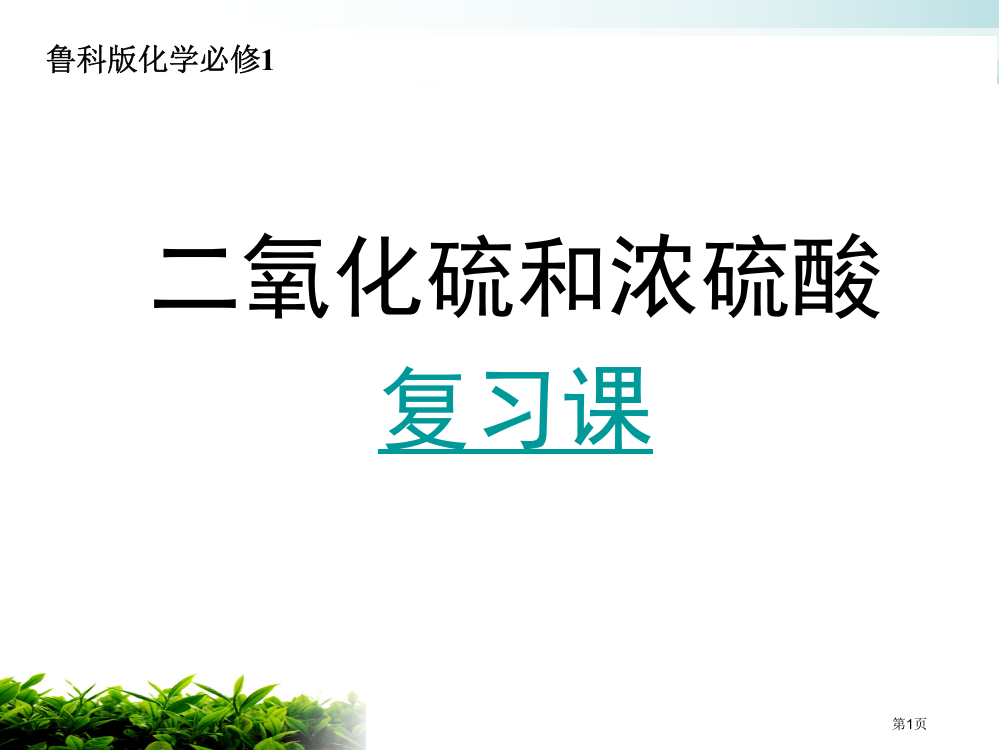 鲁科版化学必修1

二氧化硫和浓硫酸

复习课

第1页